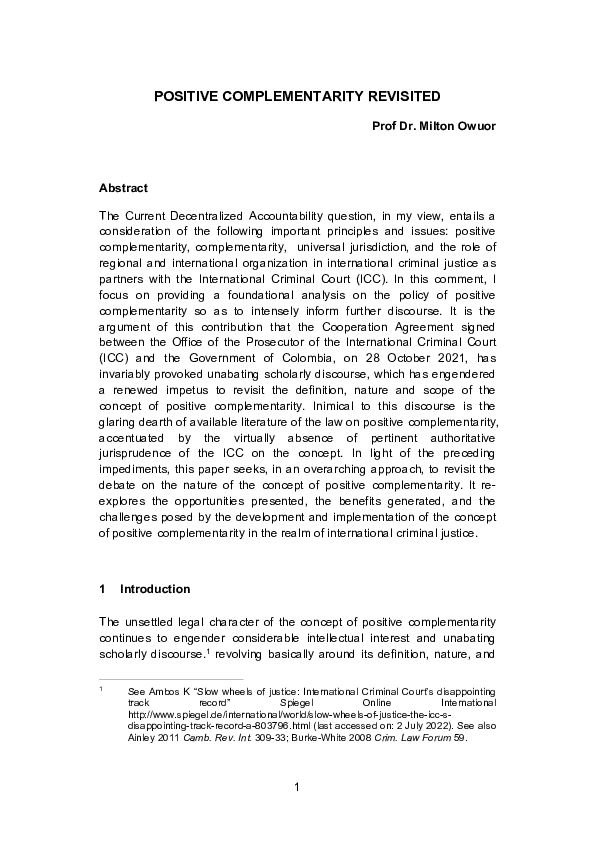 POSITIVE COMPLEMENTARITY REVISITED

Prof Dr. Milton Owuor

Abstract

The Current Decentralized Accountability question, in my view, entails a consideration of the following important principles and issues: positive complementarity, complementarity, universal jurisdiction, and the role of regional and international organization in international criminal justice as partners with the International Criminal Court (ICC). In this comment, I focus on providing a foundational analysis on the policy of positive complementarity so as to intensely inform further discourse. It is the argument of this contribution that the Cooperation Agreement signed between the Office of the Prosecutor of the International Criminal Court (ICC) and the Government of Colombia, on 28 October 2021, has invariably provoked unabating scholarly discourse, which has engendered a renewed impetus to revisit the definition, nature and scope of the concept of positive complementarity. Inimical to this discourse is the glaring dearth of available literature of the law on positive complementarity, accentuated by the virtually absence of pertinent authoritative jurisprudence of the ICC on the concept. In light of the preceding impediments, this paper seeks, in an overarching approach, to revisit the debate on the nature of the concept of positive complementarity. It re-explores the opportunities presented, the benefits generated, and the challenges posed by the development and implementation of the concept of positive complementarity in the realm of international criminal justice.

1 Introduction

The unsettled legal character of the concept of positive complementarity continues to engender considerable intellectual interest and unabating scholarly discourse.$^1$ revolving basically around its definition, nature, and

$^1$ See Ambos K "Slow wheels of justice: International Criminal Court's disappointing track record" Spiegel Online International http://www.spiegel.de/international/world/slow-wheels-of-justice-the-icc-s-disappointing-track-record-a-803796.html (last accessed on: 2 July 2022). See also Ainley 2011 Camb. Rev. Int. 309-33; Burke-White 2008 Crim. Law Forum 59.

1